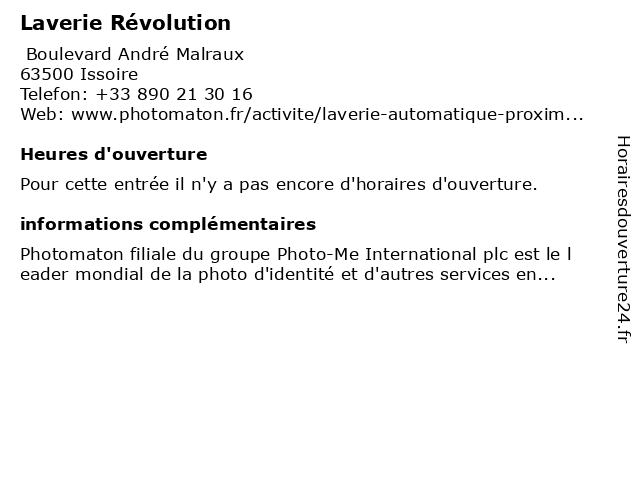 Laverie Révolution

Boulevard André Malraux
63500 Issoire
Telefon: +33 890 21 30 16
Web: www.photomaton.fr/activite/laverie-automatique-proxim...

Heures d'ouverture

Pour cette entrée il n'y a pas encore d'horaires d'ouverture.

informations complémentaires

Photomaton filiale du groupe Photo-Me International plc est le l eader mondial de la photo d'identité et d'autres services en...

Horairesdouverture24.fr